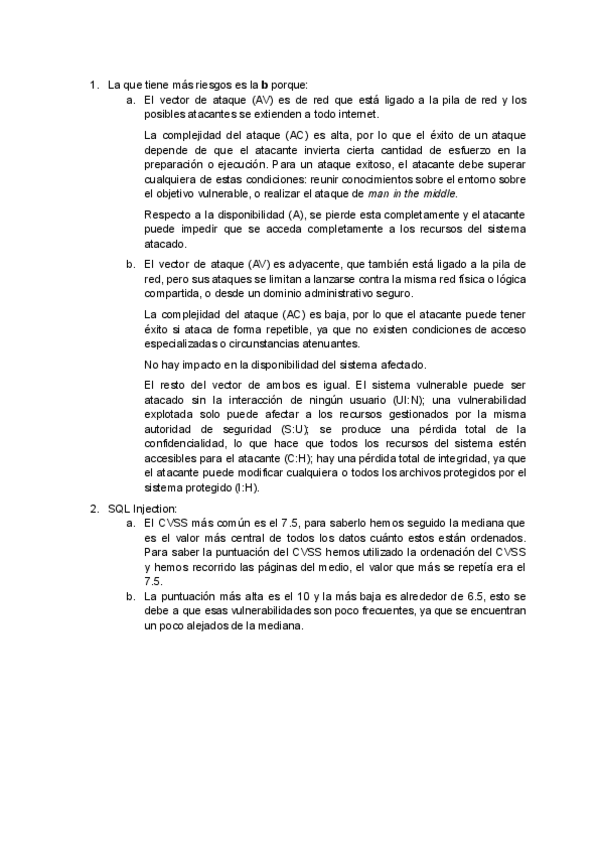 1. La que tiene más riesgos es la **b** porque:

a. El vector de ataque (AV) es de red que está ligado a la pila de red y los posibles atacantes se extienden a todo internet.

La complejidad del ataque (AC) es alta, por lo que el éxito de un ataque depende de que el atacante invierta cierta cantidad de esfuerzo en la preparación o ejecución. Para un ataque exitoso, el atacante debe superar cualquiera de estas condiciones: reunir conocimientos sobre el entorno sobre el objetivo vulnerable, o realizar el ataque de *man in the middle*.

Respecto a la disponibilidad (A), se pierde esta completamente y el atacante puede impedir que se acceda completamente a los recursos del sistema atacado.

b. El vector de ataque (AV) es adyacente, que también está ligado a la pila de red, pero sus ataques se limitan a lanzarse contra la misma red física o lógica compartida, o desde un dominio administrativo seguro.

La complejidad del ataque (AC) es baja, por lo que el atacante puede tener éxito si ataca de forma repetible, ya que no existen condiciones de acceso especializadas o circunstancias atenuantes.

No hay impacto en la disponibilidad del sistema afectado.

El resto del vector de ambos es igual. El sistema vulnerable puede ser atacado sin la interacción de ningún usuario (UI:N); una vulnerabilidad explotada solo puede afectar a los recursos gestionados por la misma autoridad de seguridad (S:U); se produce una pérdida total de la confidencialidad, lo que hace que todos los recursos del sistema estén accesibles para el atacante (C:H); hay una pérdida total de integridad, ya que el atacante puede modificar cualquiera o todos los archivos protegidos por el sistema protegido (I:H).

2. SQL Injection:

a. El CVSS más común es el 7.5, para saberlo hemos seguido la mediana que es el valor más central de todos los datos cuánto estos están ordenados. Para saber la puntuación del CVSS hemos utilizado la ordenación del CVSS y hemos recorrido las páginas del medio, el valor que más se repetía era el 7.5.

b. La puntuación más alta es el 10 y la más baja es alrededor de 6.5, esto se debe a que esas vulnerabilidades son poco frecuentes, ya que se encuentran un poco alejados de la mediana.